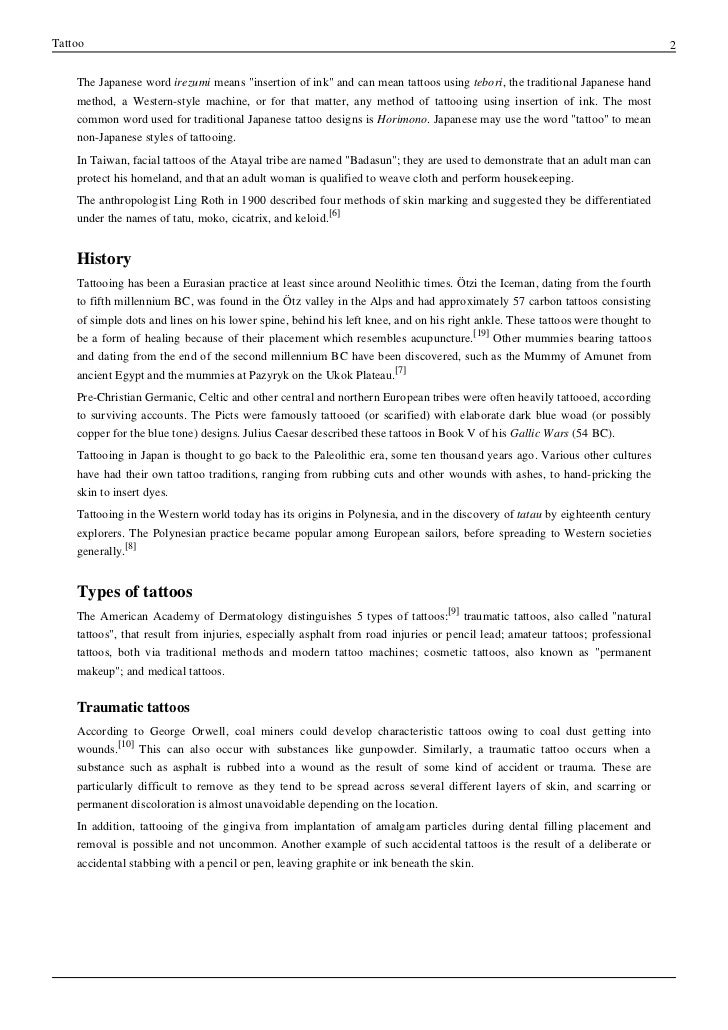 Tattoo 2

The Japanese word irezumi means "insertion of ink" and can mean tattoos using tebori, the traditional Japanese hand method, a Western-style machine, or for that matter, any method of tattooing using insertion of ink. The most common word used for traditional Japanese tattoo designs is Horimono. Japanese may use the word "tattoo" to mean non-Japanese styles of tattooing.

In Taiwan, facial tattoos of the Atayal tribe are named "Badasun"; they are used to demonstrate that an adult man can protect his homeland, and that an adult woman is qualified to weave cloth and perform housekeeping.

The anthropologist Ling Roth in 1900 described four methods of skin marking and suggested they be differentiated under the names of tatu, moko, cicatrix, and keloid.[6]

History

Tattooing has been a Eurasian practice at least since around Neolithic times. Ötzi the Iceman, dating from the fourth to fifth millennium BC, was found in the Ötz valley in the Alps and had approximately 57 carbon tattoos consisting of simple dots and lines on his lower spine, behind his left knee, and on his right ankle. These tattoos were thought to be a form of healing because of their placement which resembles acupuncture.[19] Other mummies bearing tattoos and dating from the end of the second millennium BC have been discovered, such as the Mummy of Amunet from ancient Egypt and the mummies at Pazyryk on the Ukok Plateau.[7]

Pre-Christian Germanic, Celtic and other central and northern European tribes were often heavily tattooed, according to surviving accounts. The Picts were famously tattooed (or scarified) with elaborate dark blue woad (or possibly copper for the blue tone) designs. Julius Caesar described these tattoos in Book V of his Gallic Wars (54 BC).

Tattooing in Japan is thought to go back to the Paleolithic era, some ten thousand years ago. Various other cultures have had their own tattoo traditions, ranging from rubbing cuts and other wounds with ashes, to hand-pricking the skin to insert dyes.

Tattooing in the Western world today has its origins in Polynesia, and in the discovery of tatau by eighteenth century explorers. The Polynesian practice became popular among European sailors, before spreading to Western societies generally.[8]

Types of tattoos

The American Academy of Dermatology distinguishes 5 types of tattoos:[9] traumatic tattoos, also called "natural tattoos", that result from injuries, especially asphalt from road injuries or pencil lead; amateur tattoos; professional tattoos, both via traditional methods and modern tattoo machines; cosmetic tattoos, also known as "permanent makeup"; and medical tattoos.

Traumatic tattoos

According to George Orwell, coal miners could develop characteristic tattoos owing to coal dust getting into wounds.[10] This can also occur with substances like gunpowder. Similarly, a traumatic tattoo occurs when a substance such as asphalt is rubbed into a wound as the result of some kind of accident or trauma. These are particularly difficult to remove as they tend to be spread across several different layers of skin, and scarring or permanent discoloration is almost unavoidable depending on the location.

In addition, tattooing of the gingiva from implantation of amalgam particles during dental filling placement and removal is possible and not uncommon. Another example of such accidental tattoos is the result of a deliberate or accidental stabbing with a pencil or pen, leaving graphite or ink beneath the skin.